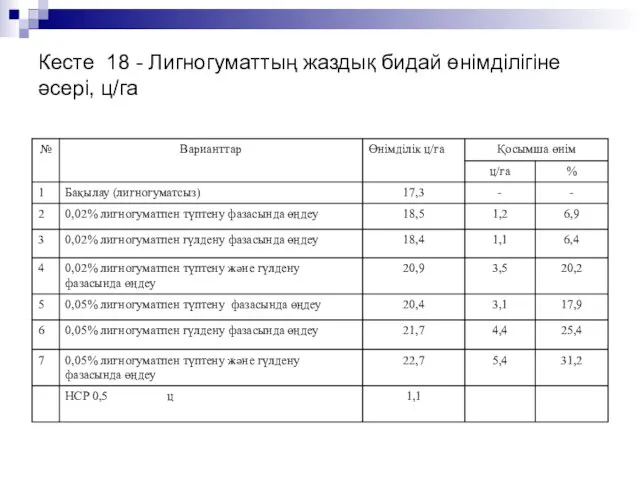 Кесте 18 - Лигногуматтың жаздық бидай өнімділігіне әсері, ц/га

| № | Варианттар | Өнімділік ц/га | Қосымша өнім ц/га | Қосымша өнім % |
|---|---|---|---|---|
| 1 | Бақылау (лигногуматсыз) | 17,3 | - | - |
| 2 | 0,02% лигногуматпен түптену фазасында өңдеу | 18,5 | 1,2 | 6,9 |
| 3 | 0,02% лигногуматпен гүлдену фазасында өңдеу | 18,4 | 1,1 | 6,4 |
| 4 | 0,02% лигногуматпен түптену және гүлдену фазасында өңдеу | 20,9 | 3,5 | 20,2 |
| 5 | 0,05% лигногуматпен түптену фазасында өңдеу | 20,4 | 3,1 | 17,9 |
| 6 | 0,05% лигногуматпен гүлдену фазасында өңдеу | 21,7 | 4,4 | 25,4 |
| 7 | 0,05% лигногуматпен түптену және гүлдену фазасында өңдеу | 22,7 | 5,4 | 31,2 |
| | НСР 0,5 ц | 1,1 | | |